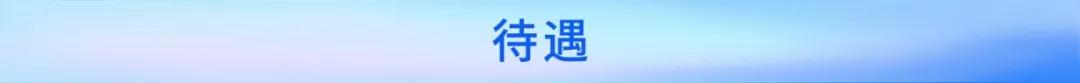 待遇